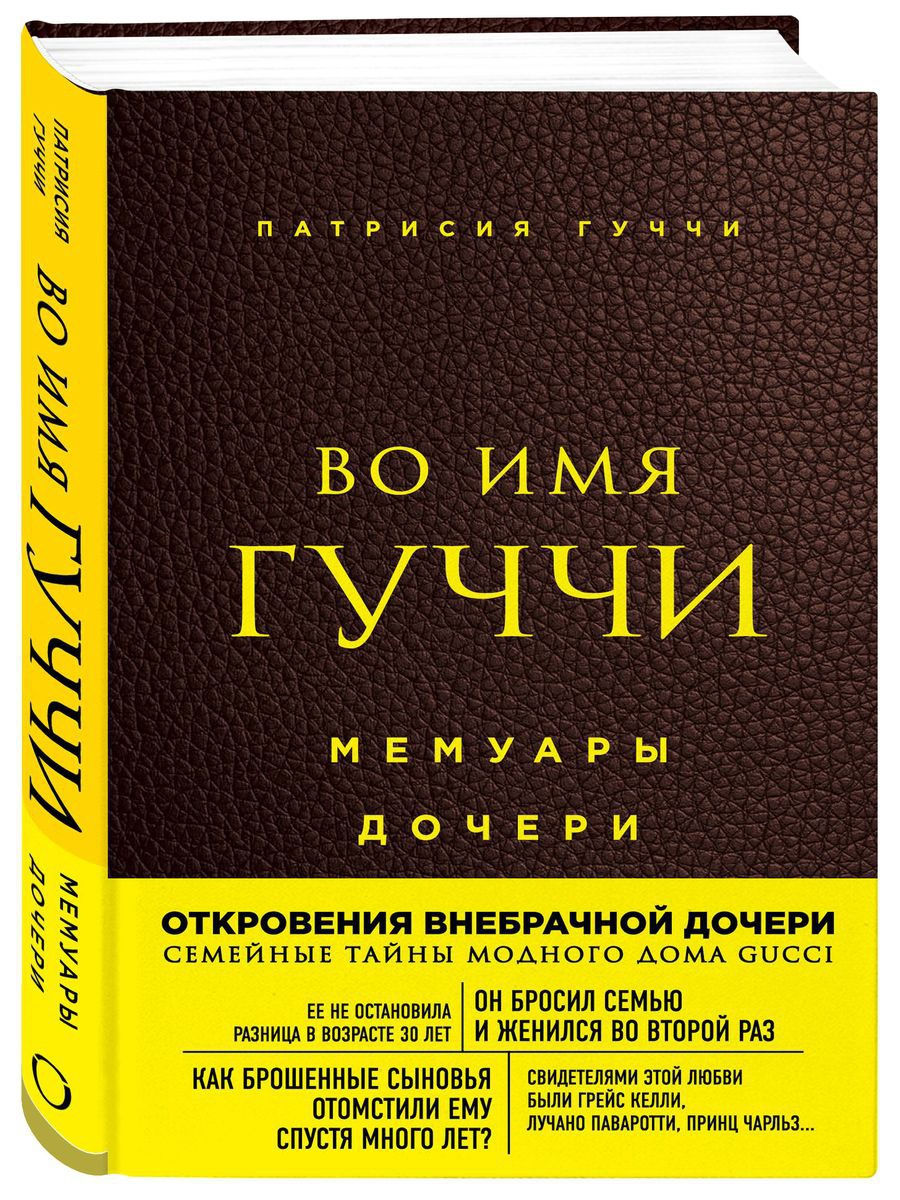 ПАТРИСИЯ ГУЧЧИ
ВО ИМЯ ГУЧЧИ
МЕМУАРЫ ДОЧЕРИ

ПАТРИСИЯ ГУЧЧИ

ВО ИМЯ ГУЧЧИ

МЕМУАРЫ ДОЧЕРИ

ОТКРОВЕНИЯ ВНЕБРАЧНОЙ ДОЧЕРИ
СЕМЕЙНЫЕ ТАЙНЫ МОДНОГО ДОМА GUCCI

ЕЕ НЕ ОСТАНОВИЛА РАЗНИЦА В ВОЗРАСТЕ 30 ЛЕТ

ОН БРОСИЛ СЕМЬЮ И ЖЕНИЛСЯ ВО ВТОРОЙ РАЗ

КАК БРОШЕННЫЕ СЫНОВЬЯ ОТОМСТИЛИ ЕМУ СПУСТЯ МНОГО ЛЕТ?

СВИДЕТЕЛЯМИ ЭТОЙ ЛЮБВИ БЫЛИ ГРЕЙС КЕЛЛИ, ЛУЧАНО ПАВАРОТТИ, ПРИНЦ ЧАРЛЬЗ...